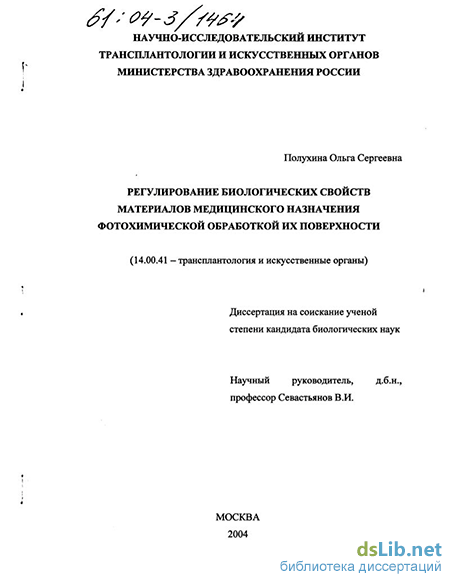 61:04-3/1464

НАУЧНО-ИССЛЕДОВАТЕЛЬСКИЙ ИНСТИТУТ ТРАНСПЛАНТОЛОГИИ И ИСКУССТВЕННЫХ ОРГАНОВ МИНИСТЕРСТВА ЗДРАВООХРАНЕНИЯ РОССИИ

Полухина Ольга Сергеевна

РЕГУЛИРОВАНИЕ БИОЛОГИЧЕСКИХ СВОЙСТВ МАТЕРИАЛОВ МЕДИЦИНСКОГО НАЗНАЧЕНИЯ ФОТОХИМИЧЕСКОЙ ОБРАБОТКОЙ ИХ ПОВЕРХНОСТИ

(14.00.41 – трансплантология и искусственные органы)

Диссертация на соискание ученой степени кандидата биологических наук

Научный руководитель, д.б.н., профессор Севастьянов В.И.

МОСКВА
2004

dsLib.net
библиотека диссертаций